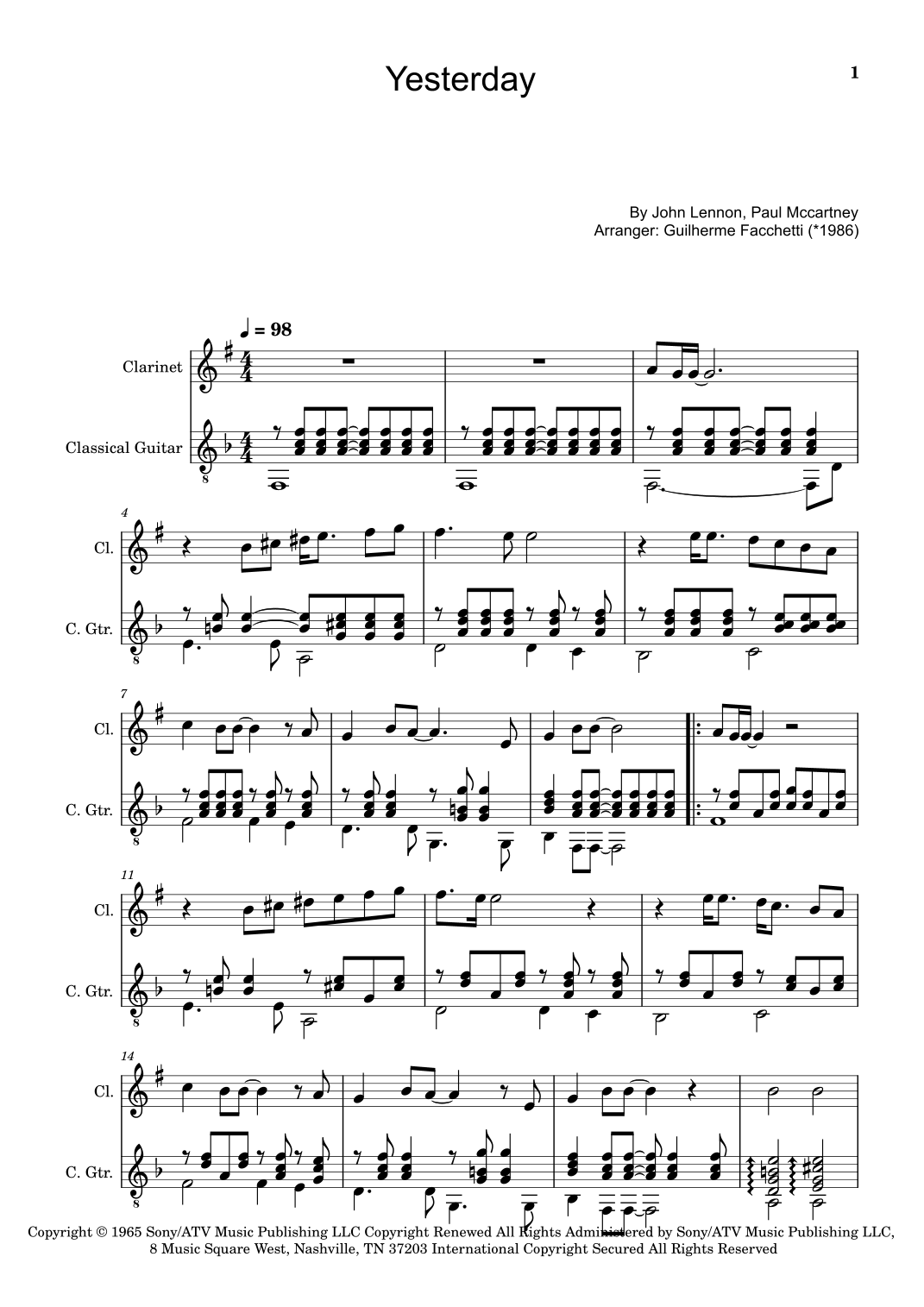 Yesterday

1

By John Lennon, Paul Mccartney
Arranger: Guilherme Facchetti (*1986)

♩ = 98

Clarinet

Classical Guitar

4

Cl.

C. Gtr.

7

Cl.

C. Gtr.

11

Cl.

C. Gtr.

14

Cl.

C. Gtr.

Copyright © 1965 Sony/ATV Music Publishing LLC Copyright Renewed All Rights Administered by Sony/ATV Music Publishing LLC, 8 Music Square West, Nashville, TN 37203 International Copyright Secured All Rights Reserved